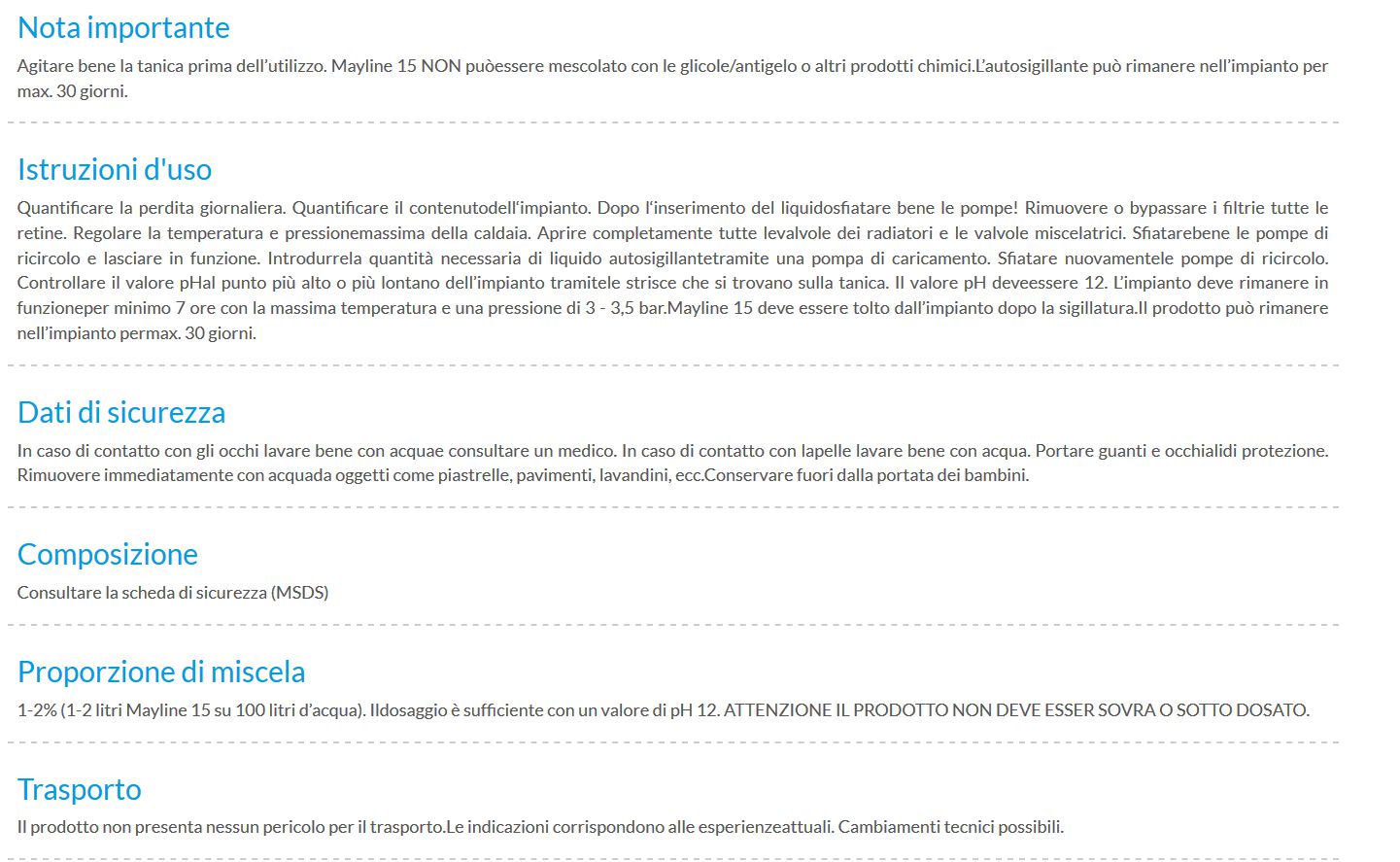 Nota importante

Agitare bene la tanica prima dell'utilizzo. Mayline 15 NON puòessere mescolato con le glicole/antigelo o altri prodotti chimici.L'autosigillante può rimanere nell'impianto per max. 30 giorni.

Istruzioni d'uso

Quantificare la perdita giornaliera. Quantificare il contenutodell'impianto. Dopo l'inserimento del liquidosfiatare bene le pompe! Rimuovere o bypassare i filtrie tutte le retine. Regolare la temperatura e pressionemassima della caldaia. Aprire completamente tutte levalvole dei radiatori e le valvole miscelatrici. Sfiatarebene le pompe di ricircolo e lasciare in funzione. Introdurrela quantità necessaria di liquido autosigillantetramite una pompa di caricamento. Sfiatare nuovamentele pompe di ricircolo. Controllare il valore pHal punto più alto o più lontano dell'impianto tramitele strisce che si trovano sulla tanica. Il valore pH deveessere 12. L'impianto deve rimanere in funzioneper minimo 7 ore con la massima temperatura e una pressione di 3 - 3,5 bar.Mayline 15 deve essere tolto dall'impianto dopo la sigillatura.Il prodotto può rimanere nell'impianto permax. 30 giorni.

Dati di sicurezza

In caso di contatto con gli occhi lavare bene con acquae consultare un medico. In caso di contatto con lapelle lavare bene con acqua. Portare guanti e occhialidi protezione. Rimuovere immediatamente con acquada oggetti come piastrelle, pavimenti, lavandini, ecc.Conservare fuori dalla portata dei bambini.

Composizione

Consultare la scheda di sicurezza (MSDS)

Proporzione di miscela

1-2% (1-2 litri Mayline 15 su 100 litri d'acqua). Ildosaggio è sufficiente con un valore di pH 12. ATTENZIONE IL PRODOTTO NON DEVE ESSER SOVRA O SOTTO DOSATO.

Trasporto

Il prodotto non presenta nessun pericolo per il trasporto.Le indicazioni corrispondono alle esperienzeattuali. Cambiamenti tecnici possibili.